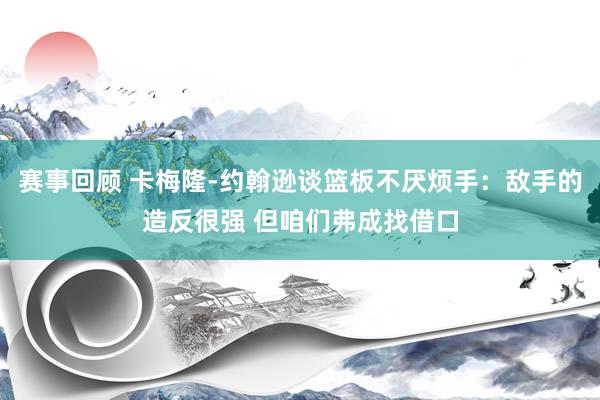 赛事回顾 卡梅隆-约翰逊谈篮板不厌烦手：敌手的造反很强 但咱们弗成找借口